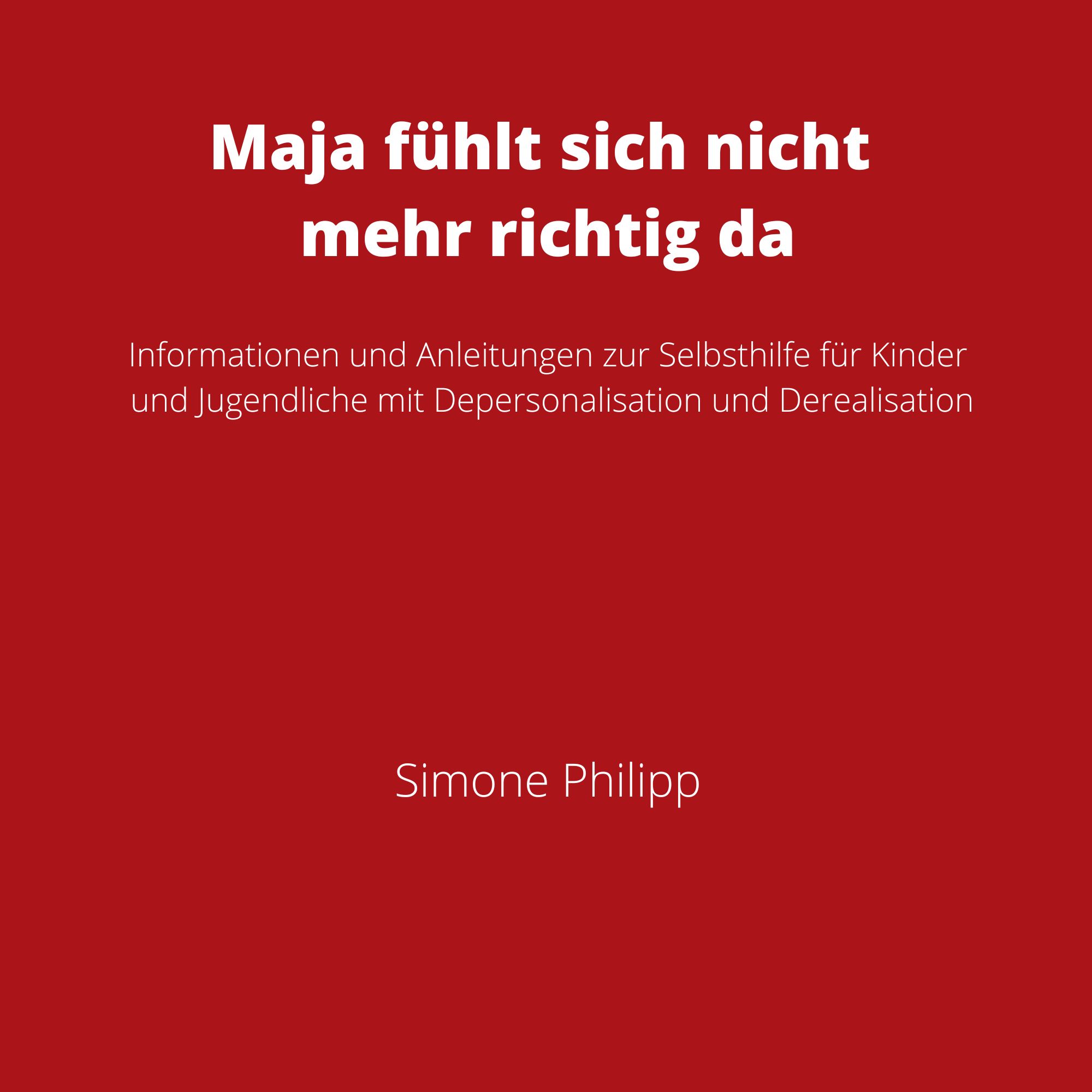 Maja fühlt sich nicht mehr richtig da

Informationen und Anleitungen zur Selbsthilfe für Kinder und Jugendliche mit Depersonalisation und Derealisation

Simone Philipp